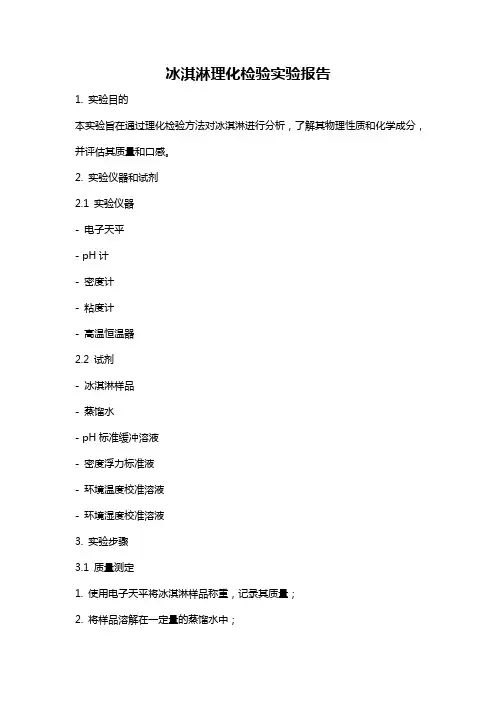 冰淇淋理化检验实验报告

1. 实验目的

本实验旨在通过理化检验方法对冰淇淋进行分析，了解其物理性质和化学成分，并评估其质量和口感。

2. 实验仪器和试剂

2.1 实验仪器

- 电子天平

- pH 计

- 密度计

- 粘度计

- 高温恒温器

2.2 试剂

- 冰淇淋样品

- 蒸馏水

- pH 标准缓冲溶液

- 密度浮力标准液

- 环境温度校准溶液

- 环境湿度校准溶液

3. 实验步骤

3.1 质量测定

1. 使用电子天平将冰淇淋样品称重，记录其质量；

2. 将样品溶解在一定量的蒸馏水中；